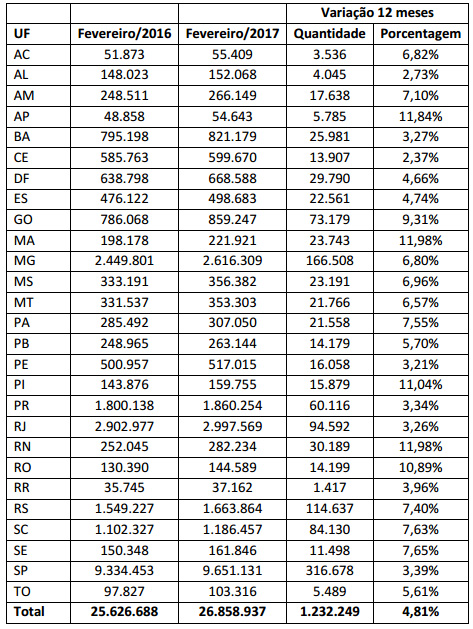 |  |  |  | Variação 12 meses |  |
|---|---|---|---|---|
| UF | Fevereiro/2016 | Fevereiro/2017 | Quantidade | Porcentagem |
| AC | 51.873 | 55.409 | 3.536 | 6,82% |
| AL | 148.023 | 152.068 | 4.045 | 2,73% |
| AM | 248.511 | 266.149 | 17.638 | 7,10% |
| AP | 48.858 | 54.643 | 5.785 | 11,84% |
| BA | 795.198 | 821.179 | 25.981 | 3,27% |
| CE | 585.763 | 599.670 | 13.907 | 2,37% |
| DF | 638.798 | 668.588 | 29.790 | 4,66% |
| ES | 476.122 | 498.683 | 22.561 | 4,74% |
| GO | 786.068 | 859.247 | 73.179 | 9,31% |
| MA | 198.178 | 221.921 | 23.743 | 11,98% |
| MG | 2.449.801 | 2.616.309 | 166.508 | 6,80% |
| MS | 333.191 | 356.382 | 23.191 | 6,96% |
| MT | 331.537 | 353.303 | 21.766 | 6,57% |
| PA | 285.492 | 307.050 | 21.558 | 7,55% |
| PB | 248.965 | 263.144 | 14.179 | 5,70% |
| PE | 500.957 | 517.015 | 16.058 | 3,21% |
| PI | 143.876 | 159.755 | 15.879 | 11,04% |
| PR | 1.800.138 | 1.860.254 | 60.116 | 3,34% |
| RJ | 2.902.977 | 2.997.569 | 94.592 | 3,26% |
| RN | 252.045 | 282.234 | 30.189 | 11,98% |
| RO | 130.390 | 144.589 | 14.199 | 10,89% |
| RR | 35.745 | 37.162 | 1.417 | 3,96% |
| RS | 1.549.227 | 1.663.864 | 114.637 | 7,40% |
| SC | 1.102.327 | 1.186.457 | 84.130 | 7,63% |
| SE | 150.348 | 161.846 | 11.498 | 7,65% |
| SP | 9.334.453 | 9.651.131 | 316.678 | 3,39% |
| TO | 97.827 | 103.316 | 5.489 | 5,61% |
| Total | 25.626.688 | 26.858.937 | 1.232.249 | 4,81% |